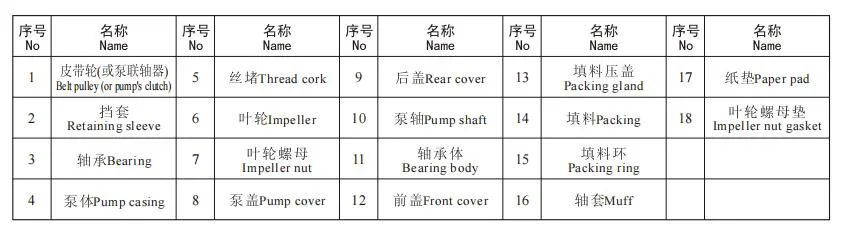 | 序号 No | 名称 Name | 序号 No | 名称 Name | 序号 No | 名称 Name | 序号 No | 名称 Name | 序号 No | 名称 Name |
|---|---|---|---|---|---|---|---|---|---|
| 1 | 皮带轮(或泵联轴器) Belt pulley (or pump's clutch) | 5 | 丝堵Thread cork | 9 | 后盖Rear cover | 13 | 填料压盖 Packing gland | 17 | 纸垫Paper pad |
| 2 | 挡套 Retaining sleeve | 6 | 叶轮Impeller | 10 | 泵轴Pump shaft | 14 | 填料Packing | 18 | 叶轮螺母垫 Impeller nut gasket |
| 3 | 轴承Bearing | 7 | 叶轮螺母 Impeller nut | 11 | 轴承体 Bearing body | 15 | 填料环 Packing ring | | |
| 4 | 泵体Pump casing | 8 | 泵盖Pump cover | 12 | 前盖Front cover | 16 | 轴套Muff | | |